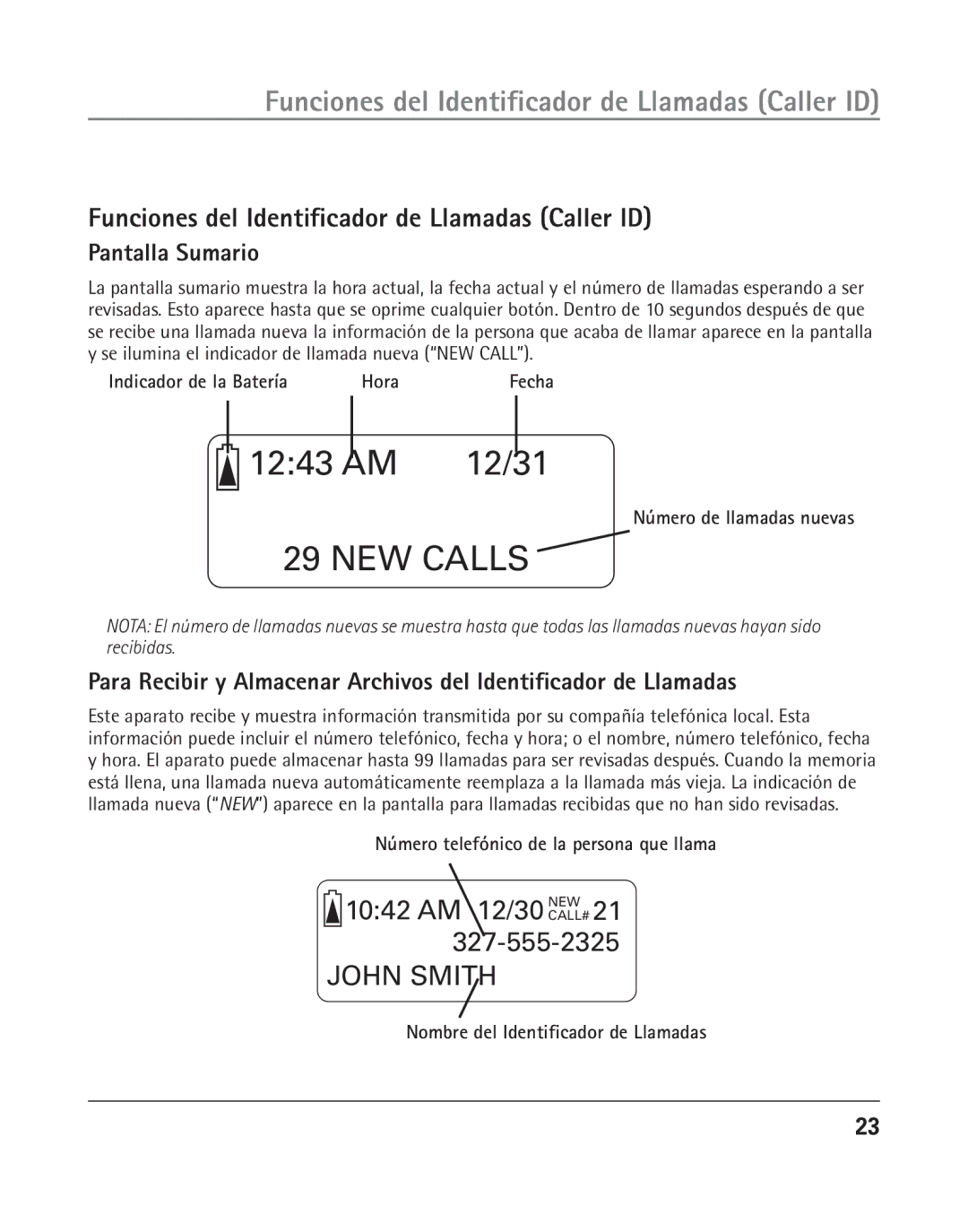 Funciones del Identificador de Llamadas (Caller ID)

Funciones del Identificador de Llamadas (Caller ID)

Pantalla Sumario

La pantalla sumario muestra la hora actual, la fecha actual y el número de llamadas esperando a ser revisadas. Esto aparece hasta que se oprime cualquier botón. Dentro de 10 segundos después de que se recibe una llamada nueva la información de la persona que acaba de llamar aparece en la pantalla y se ilumina el indicador de llamada nueva ("NEW CALL").

Indicador de la Batería
Hora
Fecha

12:43 AM 12/31

Número de llamadas nuevas

29 NEW CALLS

NOTA: El número de llamadas nuevas se muestra hasta que todas las llamadas nuevas hayan sido recibidas.

Para Recibir y Almacenar Archivos del Identificador de Llamadas

Este aparato recibe y muestra información transmitida por su compañía telefónica local. Esta información puede incluir el número telefónico, fecha y hora; o el nombre, número telefónico, fecha y hora. El aparato puede almacenar hasta 99 llamadas para ser revisadas después. Cuando la memoria está llena, una llamada nueva automáticamente reemplaza a la llamada más vieja. La indicación de llamada nueva ("NEW") aparece en la pantalla para llamadas recibidas que no han sido revisadas.

Número telefónico de la persona que llama

10:42 AM 12/30 NEW CALL# 21
327-555-2325
JOHN SMITH

Nombre del Identificador de Llamadas

23